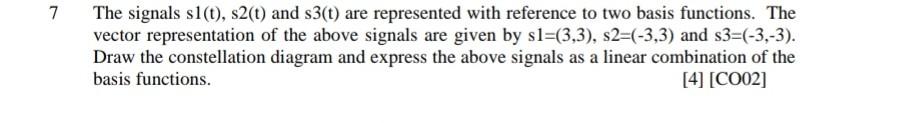 7 The signals s1(t), s2(t) and s3(t) are represented with reference to two basis functions. The vector representation of the above signals are given by s1=(3,3), s2=(-3,3) and s3=(-3,-3). Draw the constellation diagram and express the above signals as a linear combination of the basis functions.

[4] [CO02]